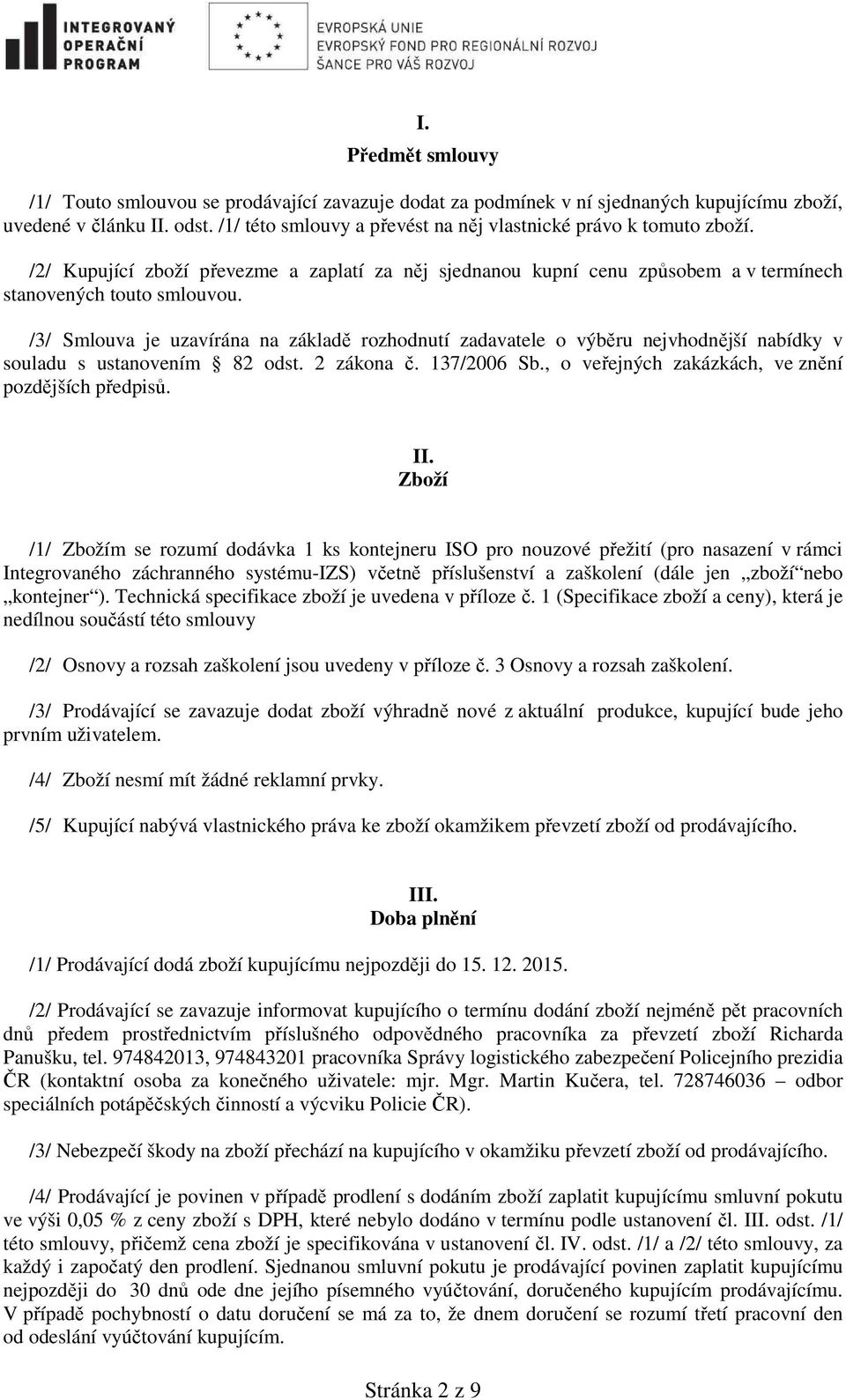 INTEGROVANÝ OPERAČNÍ PROGRAM

EVROPSKÁ UNIE
EVROPSKÝ FOND PRO REGIONÁLNÍ ROZVOJ
ŠANCE PRO VÁŠ ROZVOJ

I.
Předmět smlouvy

/1/ Touto smlouvou se prodávající zavazuje dodat za podmínek v ní sjednaných kupujícímu zboží, uvedené v článku II. odst. /1/ této smlouvy a převést na něj vlastnické právo k tomuto zboží.

/2/ Kupující zboží převezme a zaplatí za něj sjednanou kupní cenu způsobem a v termínech stanovených touto smlouvou.

/3/ Smlouva je uzavírána na základě rozhodnutí zadavatele o výběru nejvhodnější nabídky v souladu s ustanovením § 82 odst. 2 zákona č. 137/2006 Sb., o veřejných zakázkách, ve znění pozdějších předpisů.

II.
Zboží

/1/ Zbožím se rozumí dodávka 1 ks kontejneru ISO pro nouzové přežití (pro nasazení v rámci Integrovaného záchranného systému-IZS) včetně příslušenství a zaškolení (dále jen „zboží“ nebo „kontejner“). Technická specifikace zboží je uvedena v příloze č. 1 (Specifikace zboží a ceny), která je nedílnou součástí této smlouvy

/2/ Osnovy a rozsah zaškolení jsou uvedeny v příloze č. 3 Osnovy a rozsah zaškolení.

/3/ Prodávající se zavazuje dodat zboží výhradně nové z aktuální produkce, kupující bude jeho prvním uživatelem.

/4/ Zboží nesmí mít žádné reklamní prvky.

/5/ Kupující nabývá vlastnického práva ke zboží okamžikem převzetí zboží od prodávajícího.

III.
Doba plnění

/1/ Prodávající dodá zboží kupujícímu nejpozději do 15. 12. 2015.

/2/ Prodávající se zavazuje informovat kupujícího o termínu dodání zboží nejméně pět pracovních dnů předem prostřednictvím příslušného odpovědného pracovníka za převzetí zboží Richarda Panušku, tel. 974842013, 974843201 pracovníka Správy logistického zabezpečení Policejního prezidia ČR (kontaktní osoba za konečného uživatele: mjr. Mgr. Martin Kučera, tel. 728746036 – odbor speciálních potápěčských činností a výcviku Policie ČR).

/3/ Nebezpečí škody na zboží přechází na kupujícího v okamžiku převzetí zboží od prodávajícího.

/4/ Prodávající je povinen v případě prodlení s dodáním zboží zaplatit kupujícímu smluvní pokutu ve výši 0,05 % z ceny zboží s DPH, které nebylo dodáno v termínu podle ustanovení čl. III. odst. /1/ této smlouvy, přičemž cena zboží je specifikována v ustanovení čl. IV. odst. /1/ a /2/ této smlouvy, za každý i započatý den prodlení. Sjednanou smluvní pokutu je prodávající povinen zaplatit kupujícímu nejpozději do 30 dnů ode dne jejího písemného vyúčtování, doručeného kupujícím prodávajícímu. V případě pochybností o datu doručení se má za to, že dnem doručení se rozumí třetí pracovní den od odeslání vyúčtování kupujícím.

Stránka 2 z 9